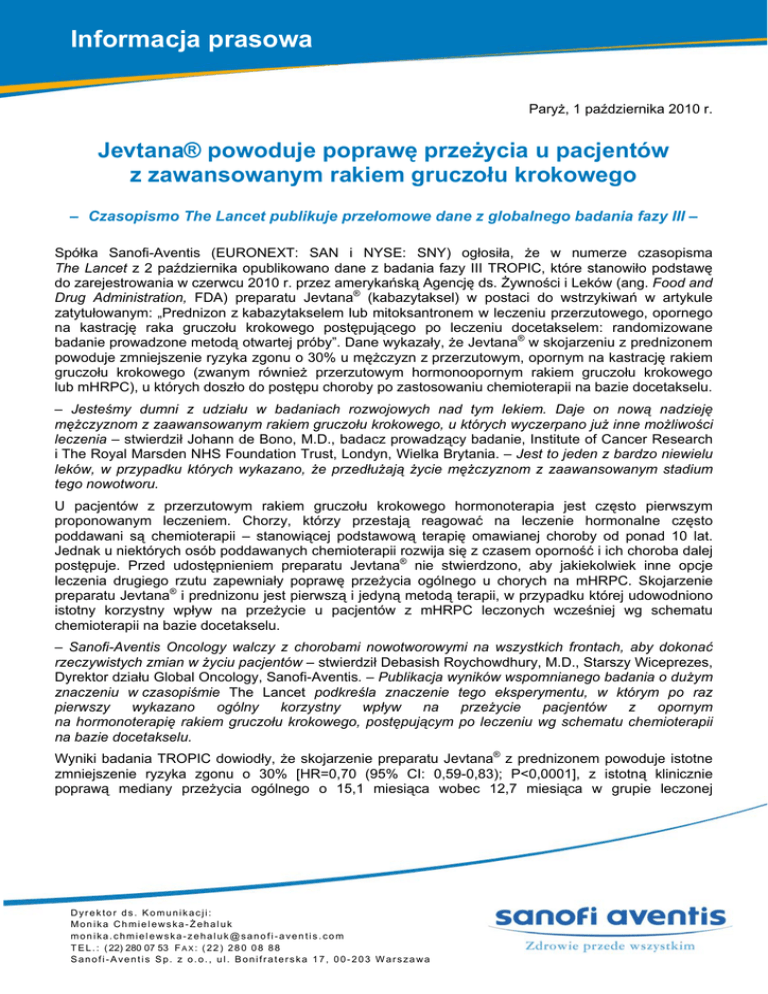 Informacja prasowa

Paryż, 1 października 2010 r.

Jevtana® powoduje poprawę przeżycia u pacjentów z zawansowanym rakiem gruczołu krokowego

– Czasopismo The Lancet publikuje przełomowe dane z globalnego badania fazy III –

Spółka Sanofi-Aventis (EURONEXT: SAN i NYSE: SNY) ogłosiła, że w numerze czasopisma The Lancet z 2 października opublikowano dane z badania fazy III TROPIC, które stanowiło podstawę do zarejestrowania w czerwcu 2010 r. przez amerykańską Agencję ds. Żywności i Leków (ang. Food and Drug Administration, FDA) preparatu Jevtana® (kabazytaksel) w postaci do wstrzykiwań w artykule zatytułowanym: „Prednizon z kabazytakselem lub mitoksantronem w leczeniu przerzutowego, opornego na kastrację raka gruczołu krokowego postępującego po leczeniu docetakselem: randomizowane badanie prowadzone metodą otwartej próby". Dane wykazały, że Jevtana® w skojarzeniu z prednizonem powoduje zmniejszenie ryzyka zgonu o 30% u mężczyzn z przerzutowym, opornym na kastrację rakiem gruczołu krokowego (zwanym również przerzutowym hormonoopornym rakiem gruczołu krokowego lub mHRPC), u których doszło do postępu choroby po zastosowaniu chemioterapii na bazie docetakselu.

– Jesteśmy dumni z udziału w badaniach rozwojowych nad tym lekiem. Daje on nową nadzieję mężczyznom z zaawansowanym rakiem gruczołu krokowego, u których wyczerpano już inne możliwości leczenia – stwierdził Johann de Bono, M.D., badacz prowadzący badanie, Institute of Cancer Research i The Royal Marsden NHS Foundation Trust, Londyn, Wielka Brytania. – Jest to jeden z bardzo niewielu leków, w przypadku których wykazano, że przedłużają życie mężczyznom z zaawansowanym stadium tego nowotworu.

U pacjentów z przerzutowym rakiem gruczołu krokowego hormonoterapia jest często pierwszym proponowanym leczeniem. Chorzy, którzy przestają reagować na leczenie hormonalne często poddawani są chemioterapii – stanowiącej podstawową terapię omawianej choroby od ponad 10 lat. Jednak u niektórych osób poddawanych chemioterapii rozwija się z czasem oporność i ich choroba dalej postępuje. Przed udostępnieniem preparatu Jevtana® nie stwierdzono, aby jakiekolwiek inne opcje leczenia drugiego rzutu zapewniały poprawę przeżycia ogólnego u chorych na mHRPC. Skojarzenie preparatu Jevtana® i prednizonu jest pierwszą i jedyną metodą terapii, w przypadku której udowodniono istotny korzystny wpływ na przeżycie u pacjentów z mHRPC leczonych wcześniej wg schematu chemioterapii na bazie docetakselu.

– Sanofi-Aventis Oncology walczy z chorobami nowotworowymi na wszystkich frontach, aby dokonać rzeczywistych zmian w życiu pacjentów – stwierdził Debasish Roychowdhury, M.D., Starszy Wiceprezes, Dyrektor działu Global Oncology, Sanofi-Aventis. – Publikacja wyników wspomnianego badania o dużym znaczeniu w czasopiśmie The Lancet podkreśla znaczenie tego eksperymentu, w którym po raz pierwszy wykazano ogólny korzystny wpływ na przeżycie pacjentów z opornym na hormonoterapię rakiem gruczołu krokowego, postępującym po leczeniu wg schematu chemioterapii na bazie docetakselu.

Wyniki badania TROPIC dowiodły, że skojarzenie preparatu Jevtana® z prednizonem powoduje istotne zmniejszenie ryzyka zgonu o 30% [HR=0,70 (95% CI: 0,59-0,83); P<0,0001], z istotną klinicznie poprawą mediany przeżycia ogólnego o 15,1 miesiąca wobec 12,7 miesiąca w grupie leczonej

Dyrektor ds. Komunikacji:
Monika Chmielewska-Żehaluk
monika.chmielewska-zehaluk@sanofi-aventis.com
TEL.: (22) 280 07 53 FAX: (22) 280 08 88
Sanofi-Aventis Sp. z o.o., ul. Bonifraterska 17, 00-203 Warszawa

sanofi aventis
Zdrowie przede wszystkim